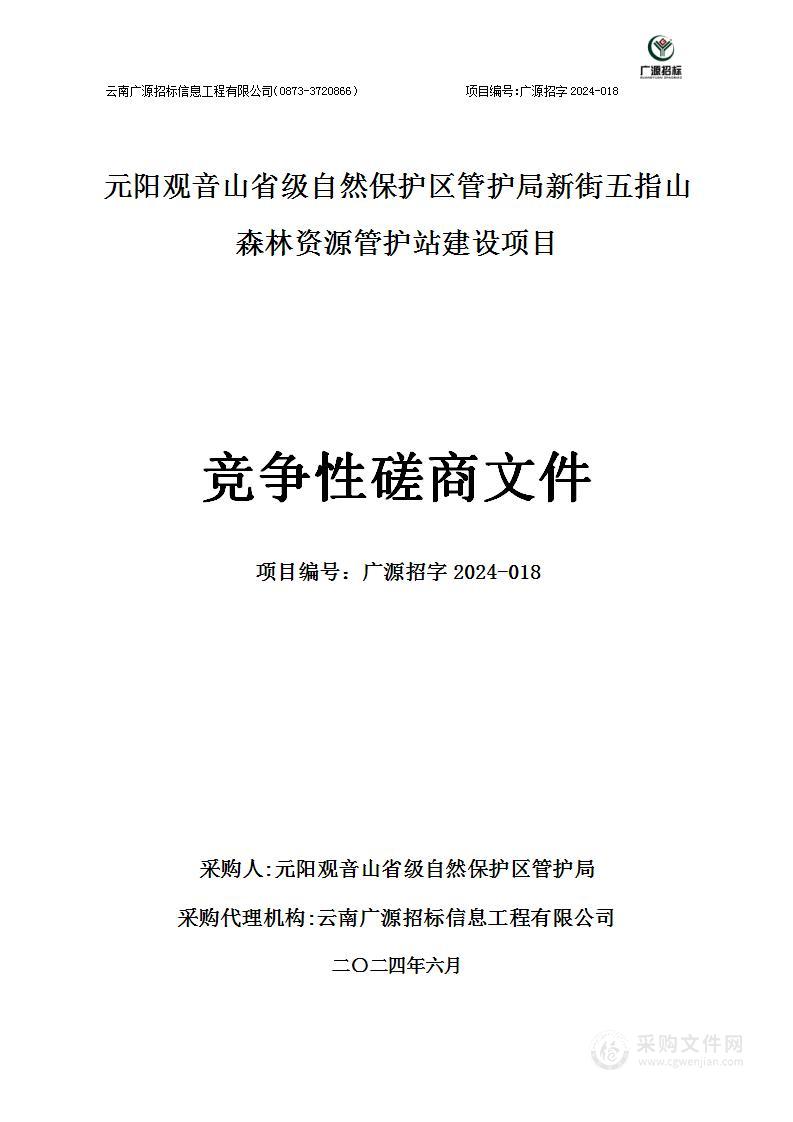 广源招标

云南广源招标信息工程有限公司(0873-3720866)　　项目编号:广源招字 2024-018

元阳观音山省级自然保护区管护局新街五指山森林资源管护站建设项目

竞争性磋商文件

项目编号：广源招字 2024-018

采购人:元阳观音山省级自然保护区管护局

采购代理机构:云南广源招标信息工程有限公司

二〇二四年六月

采购文件网
www.cgwenjian.com